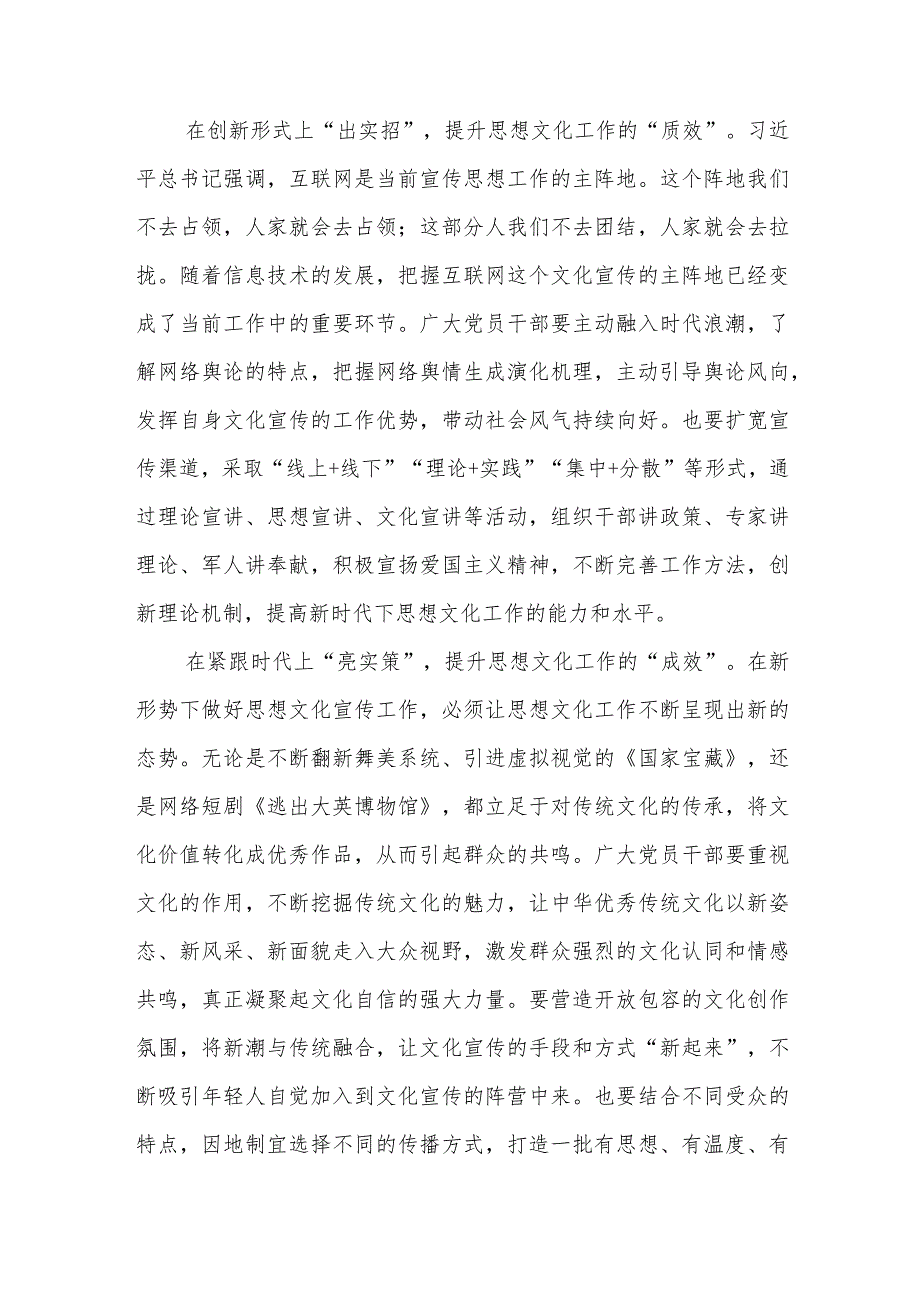 在创新形式上“出实招”，提升思想文化工作的“质效”。习近平总书记强调，互联网是当前宣传思想工作的主阵地。这个阵地我们不去占领，人家就会去占领；这部分人我们不去团结，人家就会去拉拢。随着信息技术的发展，把握互联网这个文化宣传的主阵地已经变成了当前工作中的重要环节。广大党员干部要主动融入时代浪潮，了解网络舆论的特点，把握网络舆情生成演化机理，主动引导舆论风向，发挥自身文化宣传的工作优势，带动社会风气持续向好。也要扩宽宣传渠道，采取“线上+线下”“理论+实践”“集中+分散”等形式，通过理论宣讲、思想宣讲、文化宣讲等活动，组织干部讲政策、专家讲理论、军人讲奉献，积极宣扬爱国主义精神，不断完善工作方法，创新理论机制，提高新时代下思想文化工作的能力和水平。

在紧跟时代上“亮实策”，提升思想文化工作的“成效”。在新形势下做好思想文化宣传工作，必须让思想文化工作不断呈现出新的态势。无论是不断翻新舞美系统、引进虚拟视觉的《国家宝藏》，还是网络短剧《逃出大英博物馆》，都立足于对传统文化的传承，将文化价值转化成优秀作品，从而引起群众的共鸣。广大党员干部要重视文化的作用，不断挖掘传统文化的魅力，让中华优秀传统文化以新姿态、新风采、新面貌走入大众视野，激发群众强烈的文化认同和情感共鸣，真正凝聚起文化自信的强大力量。要营造开放包容的文化创作氛围，将新潮与传统融合，让文化宣传的手段和方式“新起来”，不断吸引年轻人自觉加入到文化宣传的阵营中来。也要结合不同受众的特点，因地制宜选择不同的传播方式，打造一批有思想、有温度、有